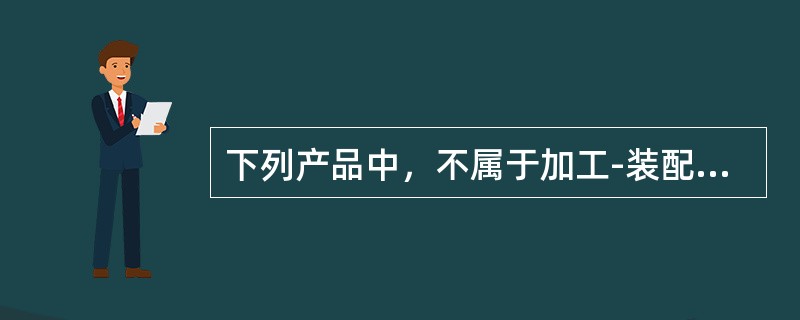 下列产品中，不属于加工-装配...